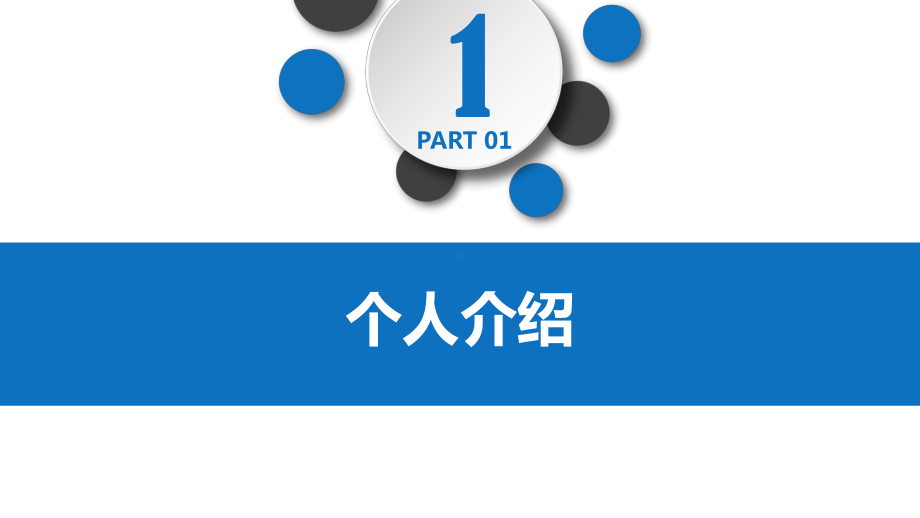 1

PART 01

个人介绍